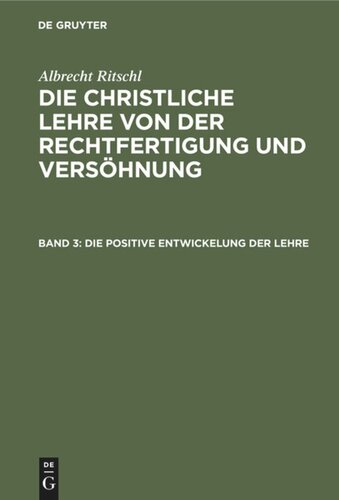 DE GRUYTER

Albrecht Ritschl

DIE CHRISTLICHE LEHRE VON DER RECHTFERTIGUNG UND VERSÖHNUNG

BAND 3: DIE POSITIVE ENTWICKELUNG DER LEHRE

DE
G